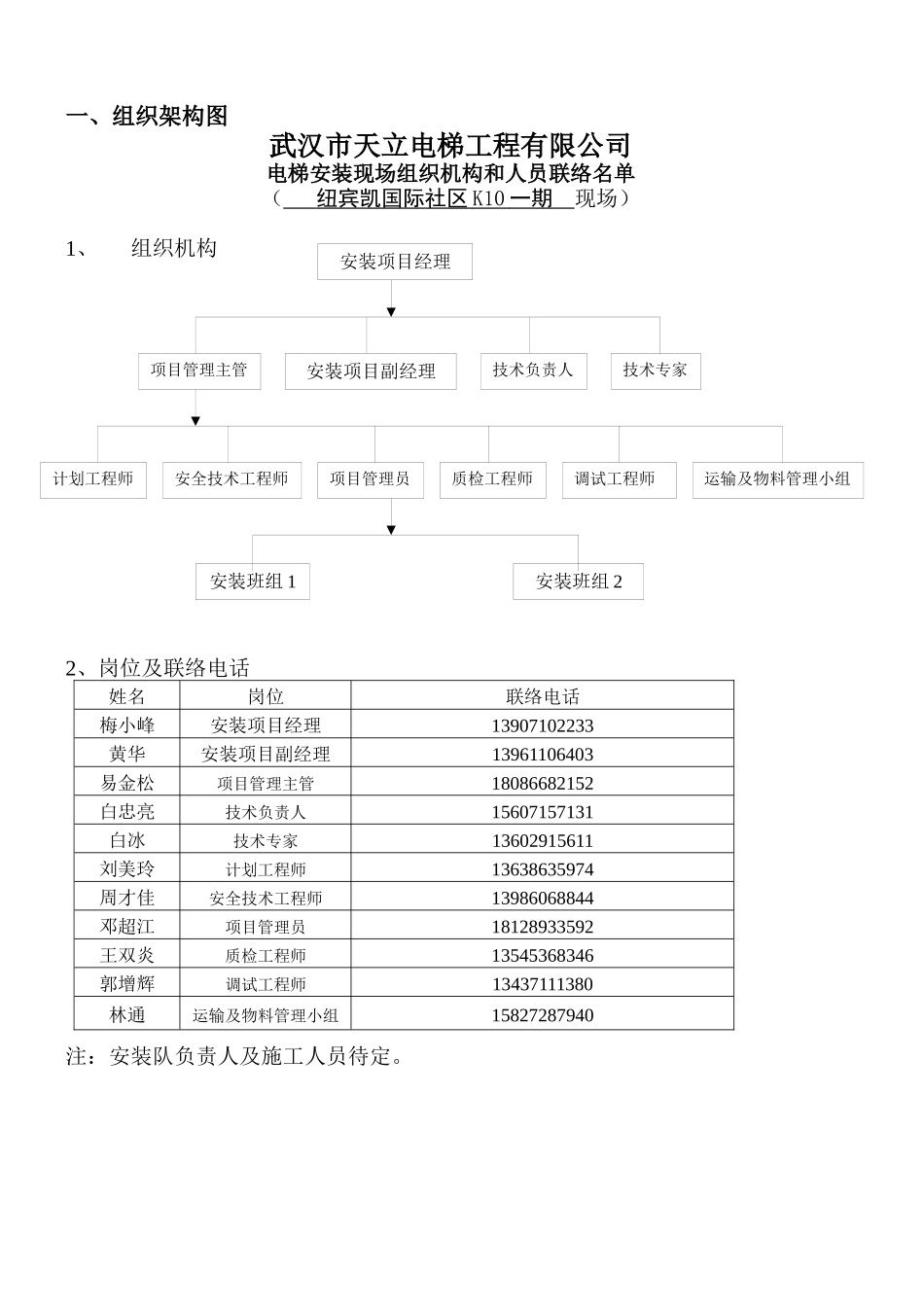 一、组织架构图

武汉市天立电梯工程有限公司
电梯安装现场组织机构和人员联络名单
（ 纽宾凯国际社区 K10 一期 现场）

1、 组织机构

安装项目经理

项目管理主管
安装项目副经理
技术负责人
技术专家

计划工程师
安全技术工程师
项目管理员
质检工程师
调试工程师
运输及物料管理小组

安装班组 1
安装班组 2

2、岗位及联络电话

| 姓名 | 岗位 | 联络电话 |
|---|---|---|
| 梅小峰 | 安装项目经理 | 13907102233 |
| 黄华 | 安装项目副经理 | 13961106403 |
| 易金松 | 项目管理主管 | 18086682152 |
| 白忠亮 | 技术负责人 | 15607157131 |
| 白冰 | 技术专家 | 13602915611 |
| 刘美玲 | 计划工程师 | 13638635974 |
| 周才佳 | 安全技术工程师 | 13986068844 |
| 邓超江 | 项目管理员 | 18128933592 |
| 王双炎 | 质检工程师 | 13545368346 |
| 郭增辉 | 调试工程师 | 13437111380 |
| 林通 | 运输及物料管理小组 | 15827287940 |

注：安装队负责人及施工人员待定。